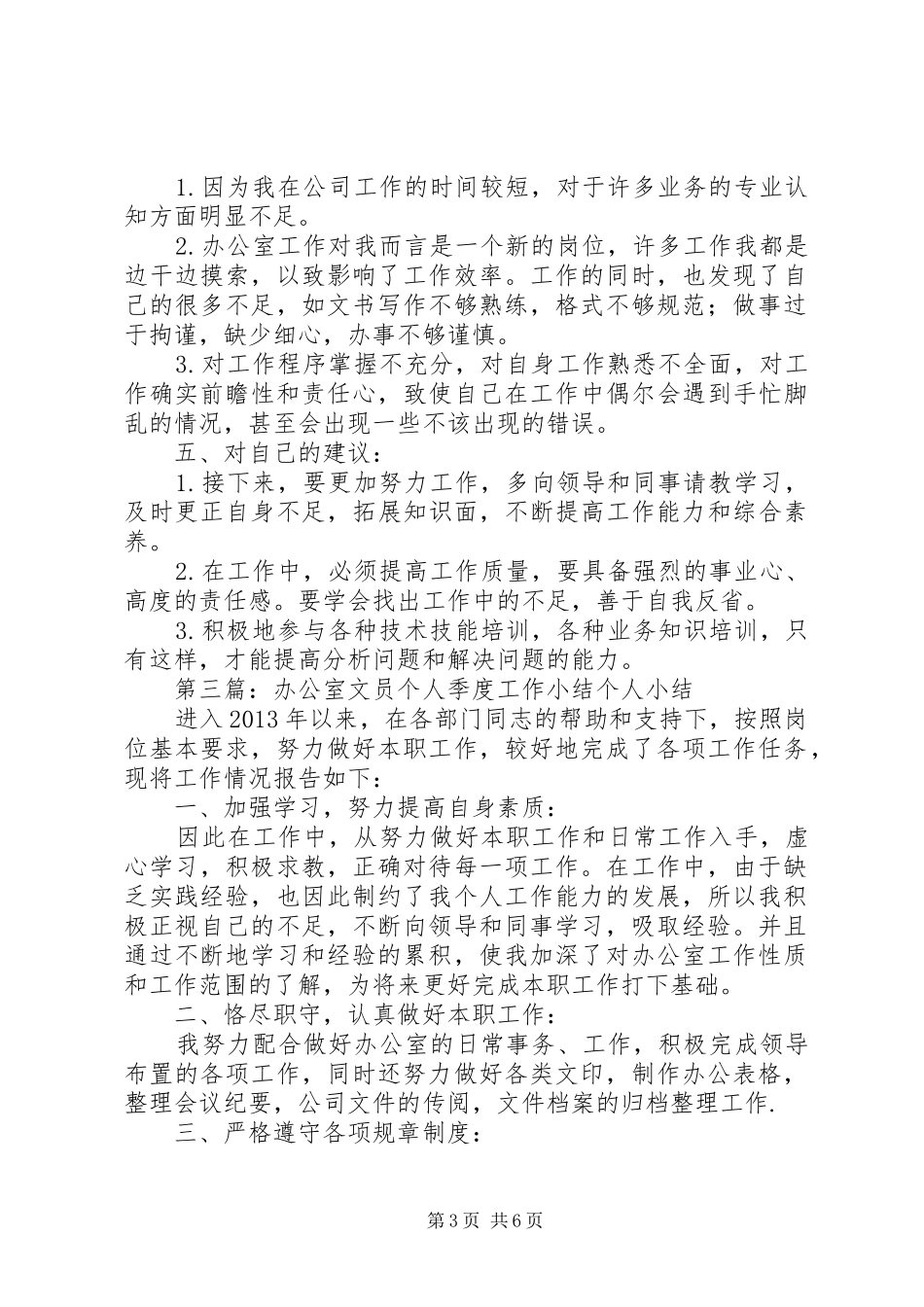 1.因为我在公司工作的时间较短，对于许多业务的专业认知方面明显不足。

2.办公室工作对我而言是一个新的岗位，许多工作我都是边干边摸索，以致影响了工作效率。工作的同时，也发现了自己的很多不足，如文书写作不够熟练，格式不够规范；做事过于拘谨，缺少细心，办事不够谨慎。

3.对工作程序掌握不充分，对自身工作熟悉不全面，对工作确实前瞻性和责任心，致使自己在工作中偶尔会遇到手忙脚乱的情况，甚至会出现一些不该出现的错误。

五、对自己的建议：

1.接下来，要更加努力工作，多向领导和同事请教学习，及时更正自身不足，拓展知识面，不断提高工作能力和综合素养。

2.在工作中，必须提高工作质量，要具备强烈的事业心、高度的责任感。要学会找出工作中的不足，善于自我反省。

3.积极地参与各种技术技能培训，各种业务知识培训，只有这样，才能提高分析问题和解决问题的能力。

第三篇：办公室文员个人季度工作小结个人小结

进入2013年以来，在各部门同志的帮助和支持下，按照岗位基本要求，努力做好本职工作，较好地完成了各项工作任务，现将工作情况报告如下：

一、加强学习，努力提高自身素质：

因此在工作中，从努力做好本职工作和日常工作入手，虚心学习，积极求教，正确对待每一项工作。在工作中，由于缺乏实践经验，也因此制约了我个人工作能力的发展，所以我积极正视自己的不足，不断向领导和同事学习，吸取经验。并且通过不断地学习和经验的累积，使我加深了对办公室工作性质和工作范围的了解，为将来更好完成本职工作打下基础。

二、恪尽职守，认真做好本职工作：

我努力配合做好办公室的日常事务、工作，积极完成领导布置的各项工作，同时还努力做好各类文印，制作办公表格，整理会议纪要，公司文件的传阅，文件档案的归档整理工作.

三、严格遵守各项规章制度：

第3页 共6页